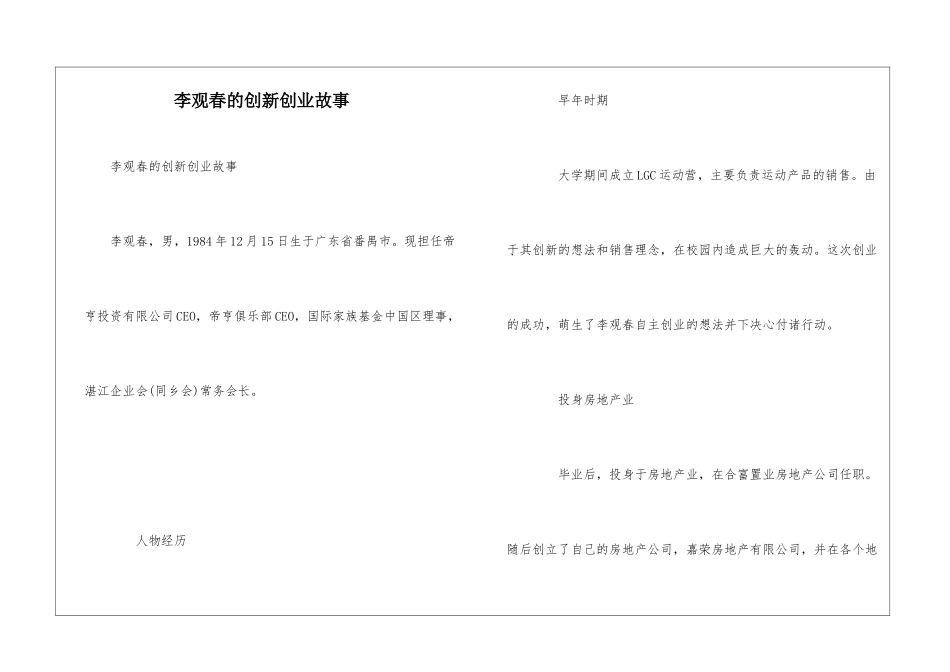 李观春的创新创业故事

李观春的创新创业故事

李观春，男，1984年12月15日生于广东省番禺市。现担任帝亨投资有限公司CEO，帝亨俱乐部CEO，国际家族基金中国区理事，湛江企业会(同乡会)常务会长。

人物经历

早年时期

大学期间成立LGC运动营，主要负责运动产品的销售。由于其创新的想法和销售理念，在校园内造成巨大的轰动。这次创业的成功，萌生了李观春自主创业的想法并下决心付诸行动。

投身房地产业

毕业后，投身于房地产业，在合富置业房地产公司任职。随后创立了自己的房地产公司，嘉荣房地产有限公司，并在各个地